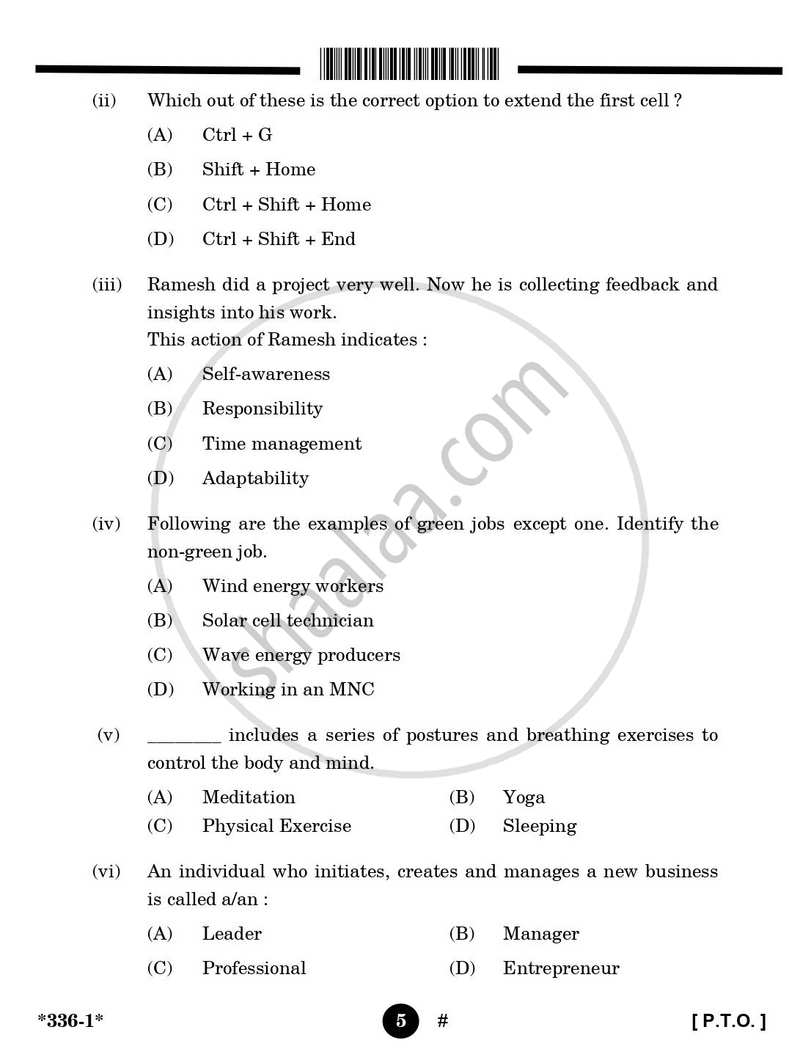 (ii) Which out of these is the correct option to extend the first cell ?

(A) Ctrl + G

(B) Shift + Home

(C) Ctrl + Shift + Home

(D) Ctrl + Shift + End

(iii) Ramesh did a project very well. Now he is collecting feedback and insights into his work.
This action of Ramesh indicates :

(A) Self-awareness

(B) Responsibility

(C) Time management

(D) Adaptability

(iv) Following are the examples of green jobs except one. Identify the non-green job.

(A) Wind energy workers

(B) Solar cell technician

(C) Wave energy producers

(D) Working in an MNC

(v) ____ includes a series of postures and breathing exercises to control the body and mind.

(A) Meditation (B) Yoga
(C) Physical Exercise (D) Sleeping

(vi) An individual who initiates, creates and manages a new business is called a/an :

(A) Leader (B) Manager
(C) Professional (D) Entrepreneur

*336-1* 5 # [ P.T.O. ]

shaalaa.com